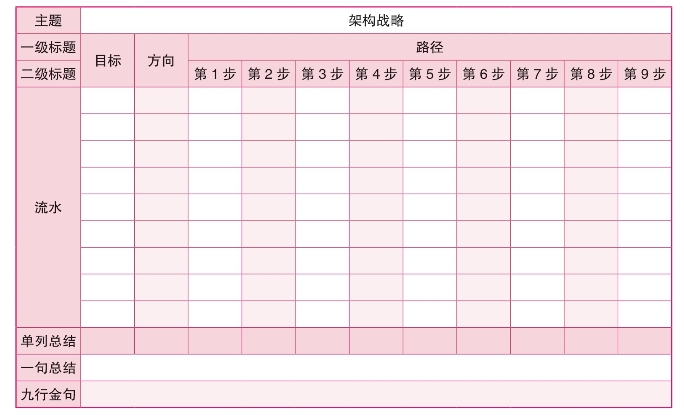 | 主题 | 架构战略 | | | | | | | | | | |
|---|---|---|---|---|---|---|---|---|---|---|---|
| 一级标题 | 目标 | 方向 | 路径 | | | | | | | | |
| 二级标题 | | | 第 1 步 | 第 2 步 | 第 3 步 | 第 4 步 | 第 5 步 | 第 6 步 | 第 7 步 | 第 8 步 | 第 9 步 |
| 流水 | | | | | | | | | | | |
| | | | | | | | | | | | |
| | | | | | | | | | | | |
| | | | | | | | | | | | |
| | | | | | | | | | | | |
| | | | | | | | | | | | |
| | | | | | | | | | | | |
| | | | | | | | | | | | |
| | | | | | | | | | | | |
| 单列总结 | | | | | | | | | | | |
| 一句总结 | | | | | | | | | | | |
| 九行金句 | | | | | | | | | | | |